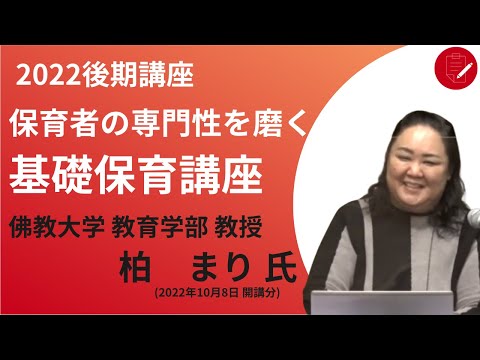 2022後期講座

保育者の専門性を磨く

基礎保育講座

佛教大学 教育学部 教授

柏　まり 氏

(2022年10月8日 開講分)